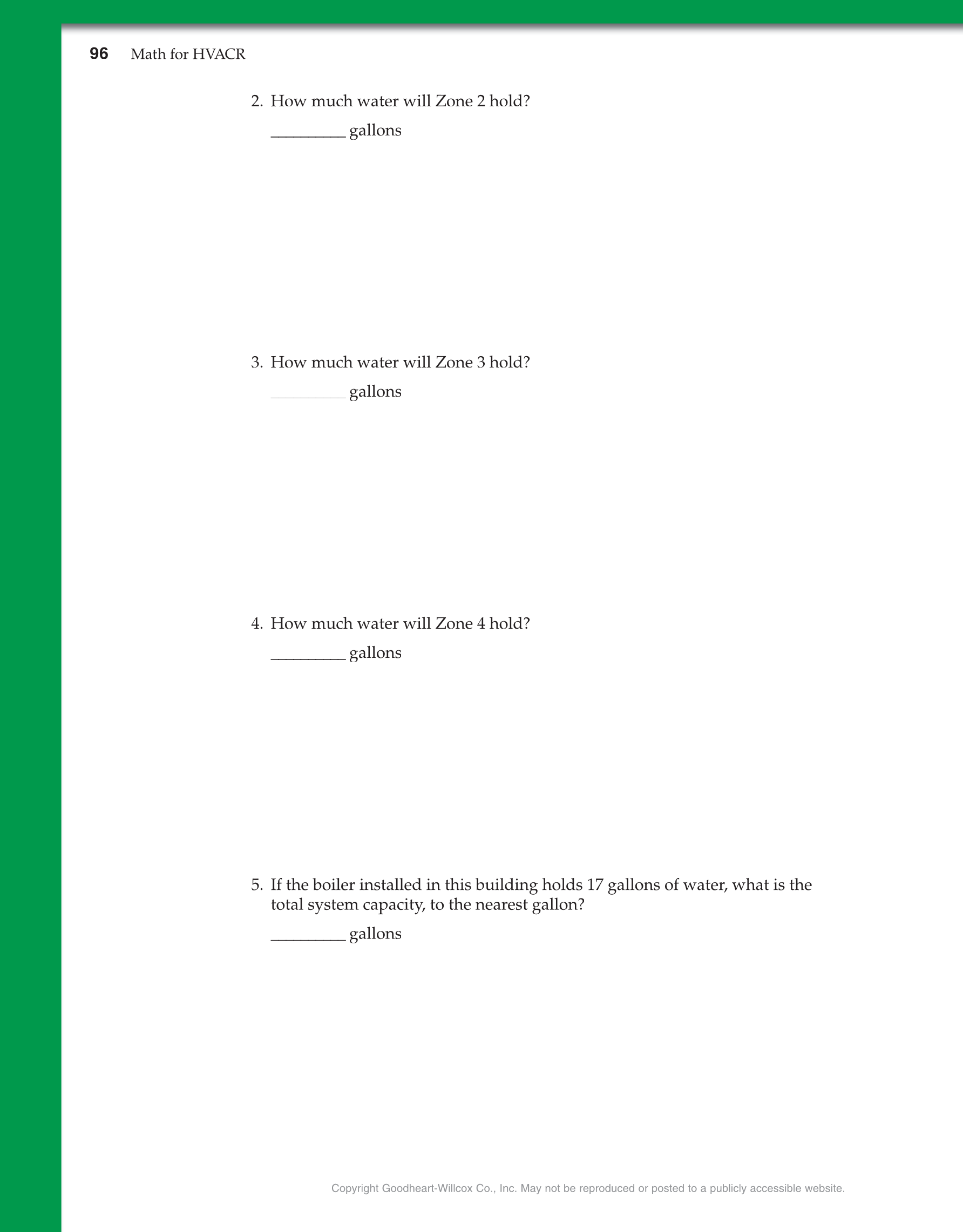 96 Math for HVACR

2. How much water will Zone 2 hold?

_________ gallons

3. How much water will Zone 3 hold?

_________ gallons

4. How much water will Zone 4 hold?

_________ gallons

5. If the boiler installed in this building holds 17 gallons of water, what is the total system capacity, to the nearest gallon?

_________ gallons

Copyright Goodheart-Willcox Co., Inc. May not be reproduced or posted to a publicly accessible website.